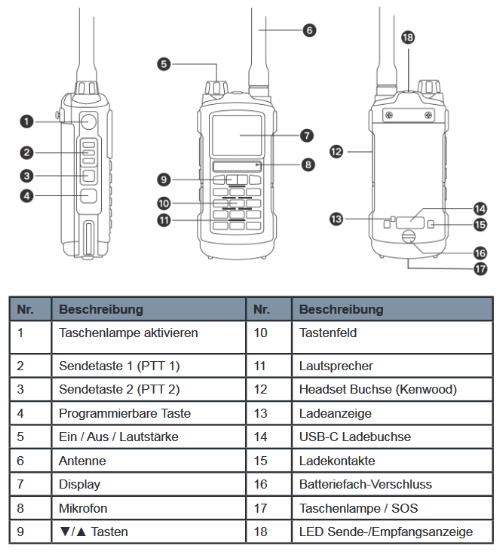 1
2
3
4
5
6
7
8
9
10
11
12
13
14
15
16
17
18

| Nr. | Beschreibung | Nr. | Beschreibung |
|---|---|---|---|
| 1 | Taschenlampe aktivieren | 10 | Tastenfeld |
| 2 | Sendetaste 1 (PTT 1) | 11 | Lautsprecher |
| 3 | Sendetaste 2 (PTT 2) | 12 | Headset Buchse (Kenwood) |
| 4 | Programmierbare Taste | 13 | Ladeanzeige |
| 5 | Ein / Aus / Lautstärke | 14 | USB-C Ladebuchse |
| 6 | Antenne | 15 | Ladekontakte |
| 7 | Display | 16 | Batteriefach-Verschluss |
| 8 | Mikrofon | 17 | Taschenlampe / SOS |
| 9 | ▼/▲ Tasten | 18 | LED Sende-/Empfangsanzeige |